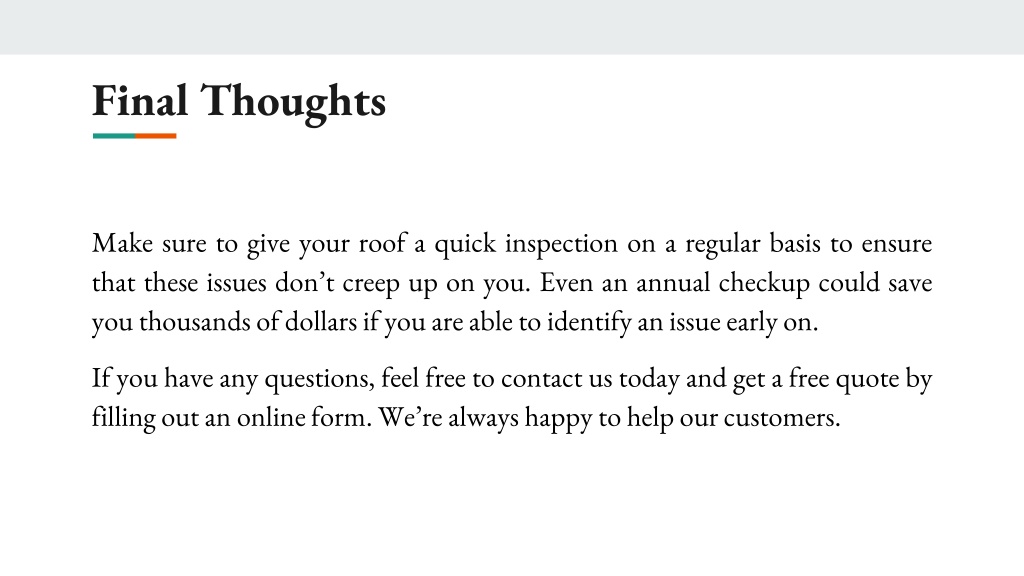 Final Thoughts

Make sure to give your roof a quick inspection on a regular basis to ensure that these issues don’t creep up on you. Even an annual checkup could save you thousands of dollars if you are able to identify an issue early on.

If you have any questions, feel free to contact us today and get a free quote by filling out an online form. We’re always happy to help our customers.